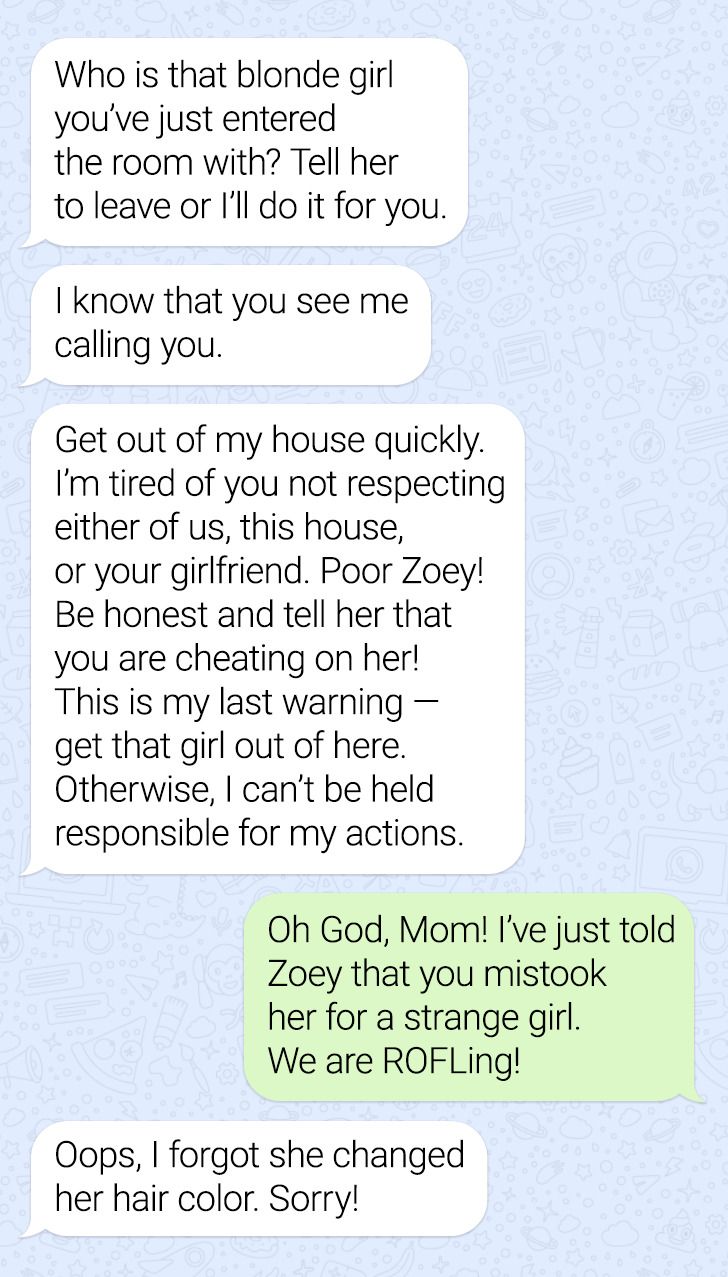 Who is that blonde girl you've just entered the room with? Tell her to leave or I'll do it for you.

I know that you see me calling you.

Get out of my house quickly. I'm tired of you not respecting either of us, this house, or your girlfriend. Poor Zoey! Be honest and tell her that you are cheating on her! This is my last warning — get that girl out of here. Otherwise, I can't be held responsible for my actions.

Oh God, Mom! I've just told Zoey that you mistook her for a strange girl. We are ROFLing!

Oops, I forgot she changed her hair color. Sorry!